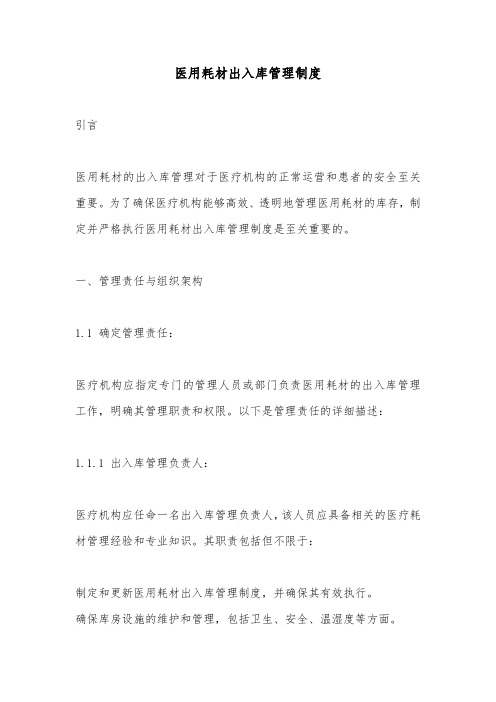 医用耗材出入库管理制度

引言

医用耗材的出入库管理对于医疗机构的正常运营和患者的安全至关重要。为了确保医疗机构能够高效、透明地管理医用耗材的库存，制定并严格执行医用耗材出入库管理制度是至关重要的。

一、管理责任与组织架构

1.1 确定管理责任：

医疗机构应指定专门的管理人员或部门负责医用耗材的出入库管理工作，明确其管理职责和权限。以下是管理责任的详细描述：

1.1.1 出入库管理负责人：

医疗机构应任命一名出入库管理负责人，该人员应具备相关的医疗耗材管理经验和专业知识。其职责包括但不限于：

制定和更新医用耗材出入库管理制度，并确保其有效执行。
确保库房设施的维护和管理，包括卫生、安全、温湿度等方面。